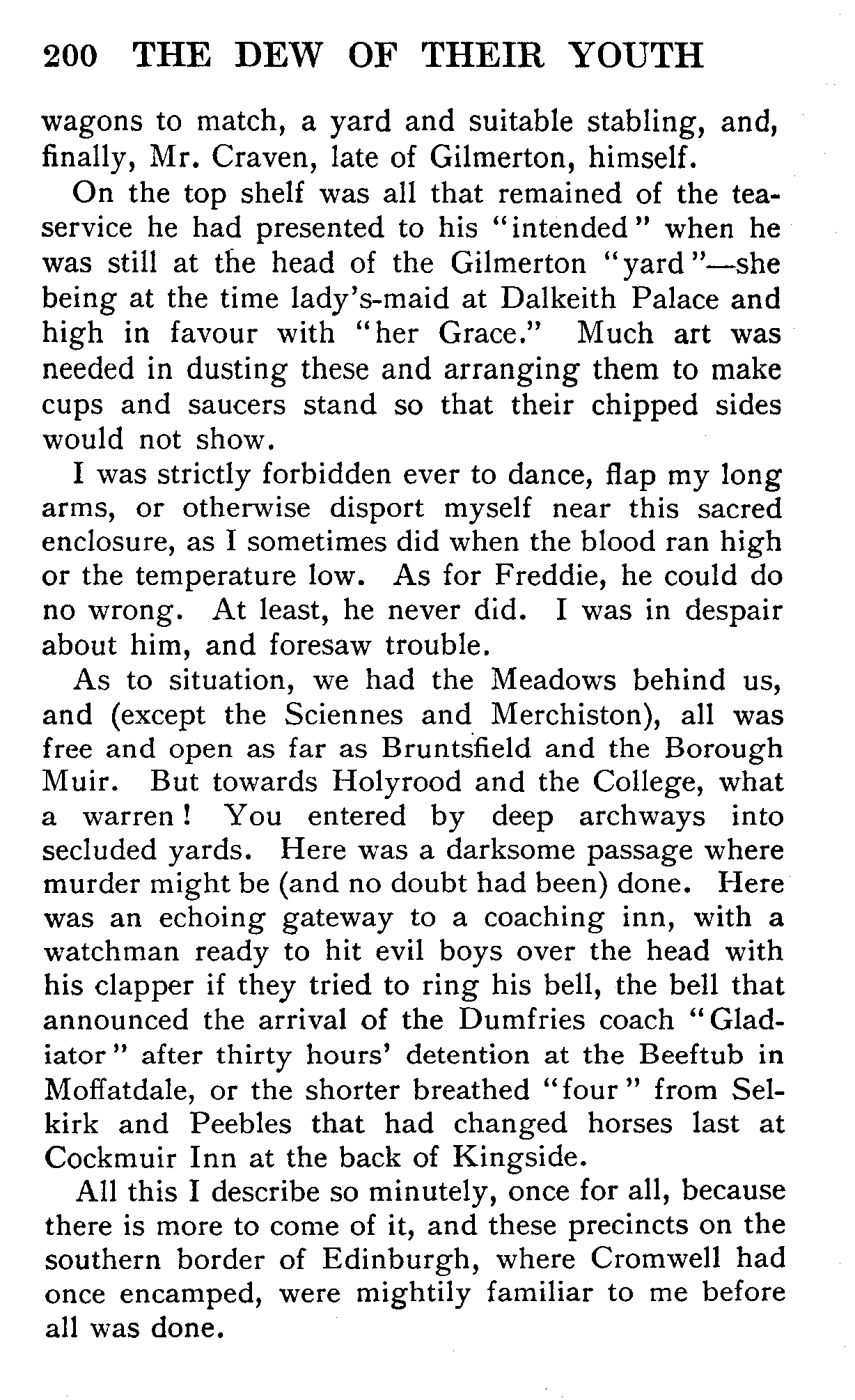 200 THE DEW OF THEIR YOUTH

wagons to match, a yard and suitable stabling, and, finally, Mr. Craven, late of Gilmerton, himself.

On the top shelf was all that remained of the tea-service he had presented to his "intended" when he was still at the head of the Gilmerton "yard"—she being at the time lady's-maid at Dalkeith Palace and high in favour with "her Grace." Much art was needed in dusting these and arranging them to make cups and saucers stand so that their chipped sides would not show.

I was strictly forbidden ever to dance, flap my long arms, or otherwise disport myself near this sacred enclosure, as I sometimes did when the blood ran high or the temperature low. As for Freddie, he could do no wrong. At least, he never did. I was in despair about him, and foresaw trouble.

As to situation, we had the Meadows behind us, and (except the Sciennes and Merchiston), all was free and open as far as Bruntsfield and the Borough Muir. But towards Holyrood and the College, what a warren! You entered by deep archways into secluded yards. Here was a darksome passage where murder might be (and no doubt had been) done. Here was an echoing gateway to a coaching inn, with a watchman ready to hit evil boys over the head with his clapper if they tried to ring his bell, the bell that announced the arrival of the Dumfries coach "Gladiator" after thirty hours' detention at the Beeftub in Moffatdale, or the shorter breathed "four" from Selkirk and Peebles that had changed horses last at Cockmuir Inn at the back of Kingside.

All this I describe so minutely, once for all, because there is more to come of it, and these precincts on the southern border of Edinburgh, where Cromwell had once encamped, were mightily familiar to me before all was done.